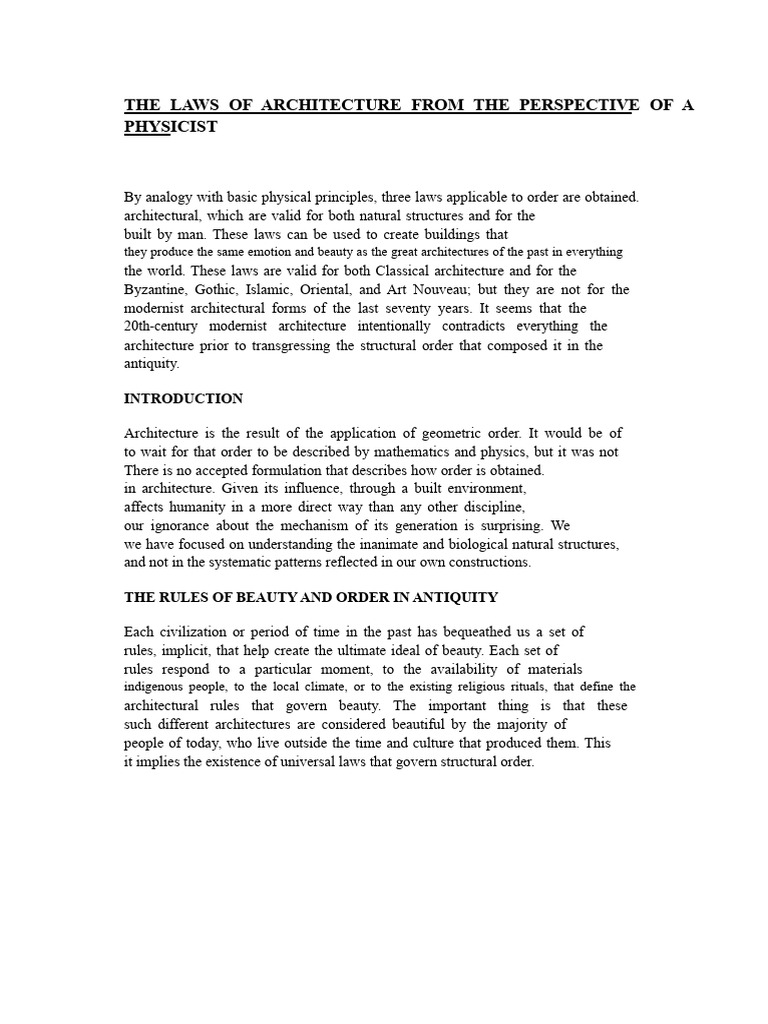 THE LAWS OF ARCHITECTURE FROM THE PERSPECTIVE OF A PHYSICIST

By analogy with basic physical principles, three laws applicable to order are obtained. architectural, which are valid for both natural structures and for the built by man. These laws can be used to create buildings that they produce the same emotion and beauty as the great architectures of the past in everything the world. These laws are valid for both Classical architecture and for the Byzantine, Gothic, Islamic, Oriental, and Art Nouveau; but they are not for the modernist architectural forms of the last seventy years. It seems that the 20th-century modernist architecture intentionally contradicts everything the architecture prior to transgressing the structural order that composed it in the antiquity.

INTRODUCTION

Architecture is the result of the application of geometric order. It would be of to wait for that order to be described by mathematics and physics, but it was not There is no accepted formulation that describes how order is obtained. in architecture. Given its influence, through a built environment, affects humanity in a more direct way than any other discipline, our ignorance about the mechanism of its generation is surprising. We we have focused on understanding the inanimate and biological natural structures, and not in the systematic patterns reflected in our own constructions.

THE RULES OF BEAUTY AND ORDER IN ANTIQUITY

Each civilization or period of time in the past has bequeathed us a set of rules, implicit, that help create the ultimate ideal of beauty. Each set of rules respond to a particular moment, to the availability of materials indigenous people, to the local climate, or to the existing religious rituals, that define the architectural rules that govern beauty. The important thing is that these such different architectures are considered beautiful by the majority of people of today, who live outside the time and culture that produced them. This it implies the existence of universal laws that govern structural order.